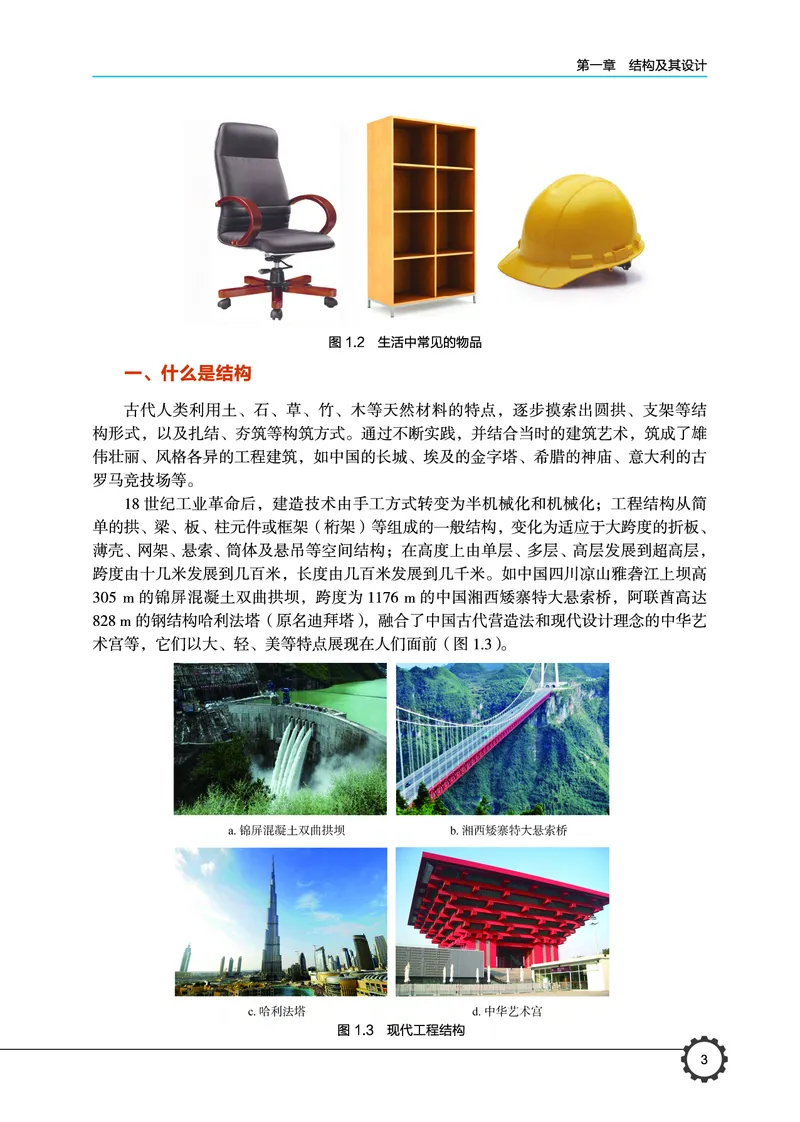 第一章　结构及其设计

图 1.2　生活中常见的物品

一、什么是结构

古代人类利用土、石、草、竹、木等天然材料的特点，逐步摸索出圆拱、支架等结构形式，以及扎结、夯筑等构筑方式。通过不断实践，并结合当时的建筑艺术，筑成了雄伟壮丽、风格各异的工程建筑，如中国的长城、埃及的金字塔、希腊的神庙、意大利的古罗马竞技场等。

18 世纪工业革命后，建造技术由手工方式转变为半机械化和机械化；工程结构从简单的拱、梁、板、柱元件或框架（桁架）等组成的一般结构，变化为适应于大跨度的折板、薄壳、网架、悬索、筒体及悬吊等空间结构；在高度上由单层、多层、高层发展到超高层，跨度由十几米发展到几百米，长度由几百米发展到几千米。如中国四川凉山雅砻江上坝高 305 m 的锦屏混凝土双曲拱坝，跨度为 1176 m 的中国湘西矮寨特大悬索桥，阿联酋高达 828 m 的钢结构哈利法塔（原名迪拜塔），融合了中国古代营造法和现代设计理念的中华艺术宫等，它们以大、轻、美等特点展现在人们面前（图 1.3）。

a. 锦屏混凝土双曲拱坝

b. 湘西矮寨特大悬索桥

c. 哈利法塔

d. 中华艺术宫

图 1.3　现代工程结构

3